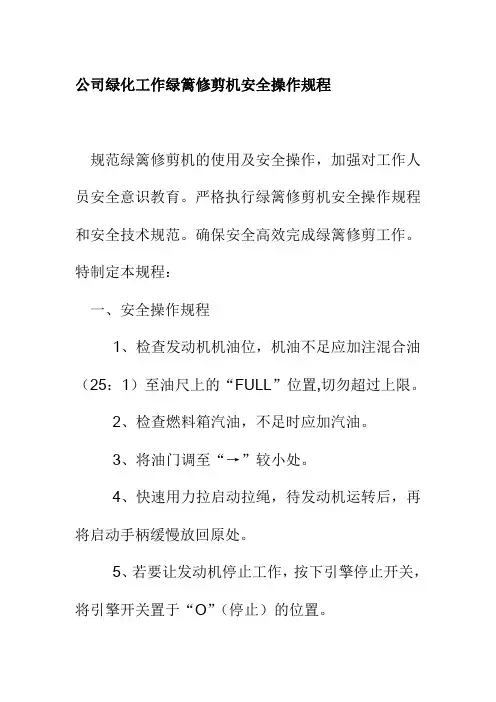 公司绿化工作绿篱修剪机安全操作规程

规范绿篱修剪机的使用及安全操作，加强对工作人员安全意识教育。严格执行绿篱修剪机安全操作规程和安全技术规范。确保安全高效完成绿篱修剪工作。特制定本规程：

一、安全操作规程

1、检查发动机机油位，机油不足应加注混合油（25：1）至油尺上的“FULL”位置,切勿超过上限。

2、检查燃料箱汽油，不足时应加汽油。

3、将油门调至“→”较小处。

4、快速用力拉启动拉绳，待发动机运转后，再将启动手柄缓慢放回原处。

5、若要让发动机停止工作，按下引擎停止开关，将引擎开关置于“O”（停止）的位置。